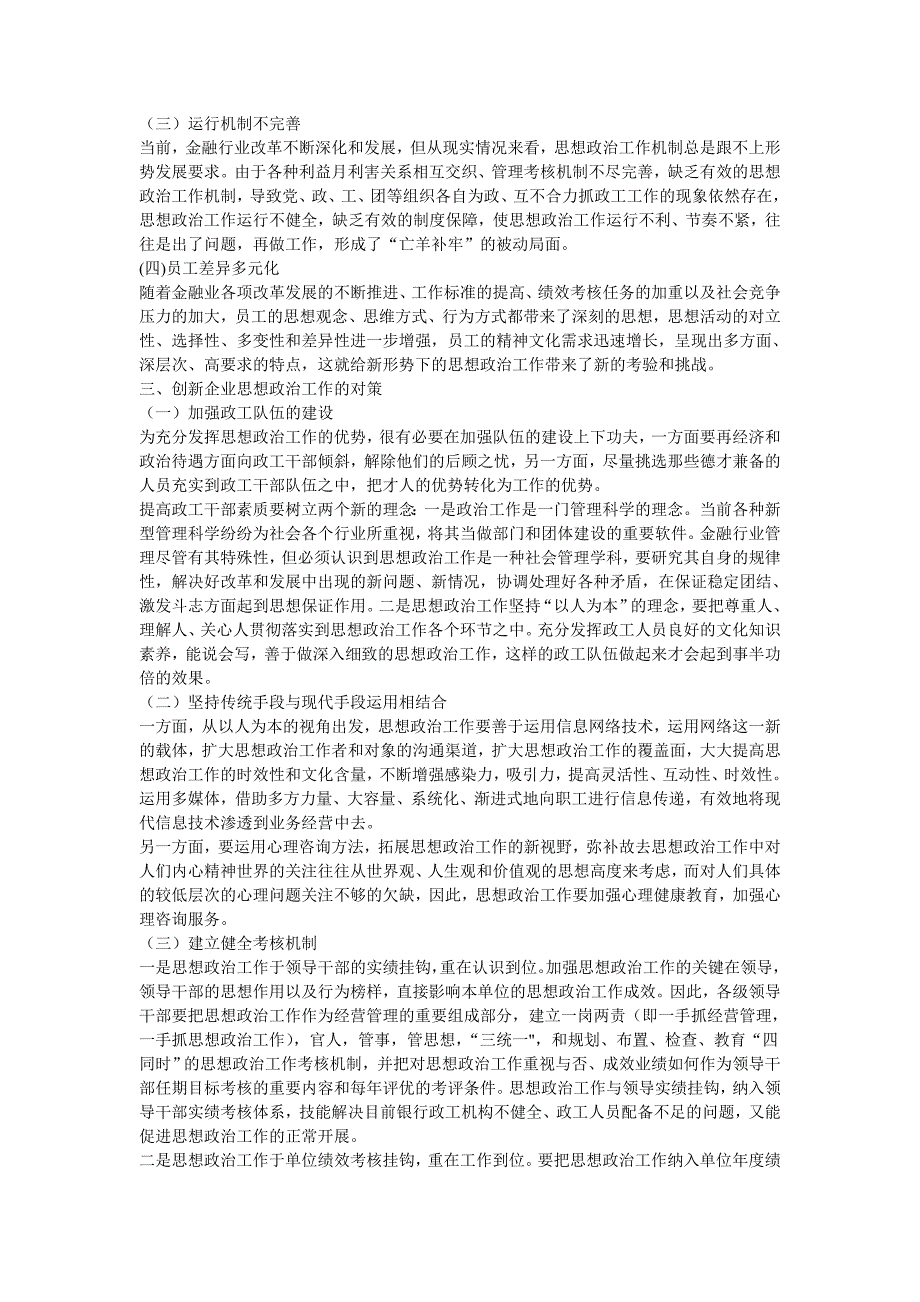 （三）运行机制不完善
当前，金融行业改革不断深化和发展，但从现实情况来看，思想政治工作机制总是跟不上形势发展要求。由于各种利益月利害关系相互交织、管理考核机制不尽完善，缺乏有效的思想政治工作机制，导致党、政、工、团等组织各自为政、互不合力抓政工工作的现象依然存在，思想政治工作运行不健全，缺乏有效的制度保障，使思想政治工作运行不利、节奏不紧，往往是出了问题，再做工作，形成了“亡羊补牢”的被动局面。
(四)员工差异多元化
随着金融业各项改革发展的不断推进、工作标准的提高、绩效考核任务的加重以及社会竞争压力的加大，员工的思想观念、思维方式、行为方式都带来了深刻的思想，思想活动的对立性、选择性、多变性和差异性进一步增强，员工的精神文化需求迅速增长，呈现出多方面、深层次、高要求的特点，这就给新形势下的思想政治工作带来了新的考验和挑战。
三、创新企业思想政治工作的对策
（一）加强政工队伍的建设
为充分发挥思想政治工作的优势，很有必要在加强队伍的建设上下功夫，一方面要再经济和政治待遇方面向政工干部倾斜，解除他们的后顾之忧，另一方面，尽量挑选那些德才兼备的人员充实到政工干部队伍之中，把才人的优势转化为工作的优势。
提高政工干部素质要树立两个新的理念 一是政治工作是一门管理科学的理念。当前各种新型管理科学纷纷为社会各个行业所重视，将其当做部门和团体建设的重要软件。金融行业管理尽管有其特殊性，但必须认识到思想政治工作是一种社会管理学科，要研究其自身的规律性，解决好改革和发展中出现的新问题、新情况，协调处理好各种矛盾，在保证稳定团结、激发斗志方面起到思想保证作用。二是思想政治工作坚持“以人为本”的理念，要把尊重人、理解人、关心人贯彻落实到思想政治工作各个环节之中。充分发挥政工人员良好的文化知识素养，能说会写，善于做深入细致的思想政治工作，这样的政工队伍做起来才会起到事半功倍的效果。
（二）坚持传统手段与现代手段运用相结合
一方面，从以人为本的视角出发，思想政治工作要善于运用信息网络技术，运用网络这一新的载体，扩大思想政治工作者和对象的沟通渠道，扩大思想政治工作的覆盖面，大大提高思想政治工作的时效性和文化含量，不断增强感染力，吸引力，提高灵活性、互动性、时效性。运用多媒体，借助多方力量、大容量、系统化、渐进式地向职工进行信息传递，有效地将现代信息技术渗透到业务经营中去。
另一方面，要运用心理咨询方法，拓展思想政治工作的新视野，弥补故去思想政治工作中对人们内心精神世界的关注往往从世界观、人生观和价值观的思想高度来考虑，而对人们具体的较低层次的心理问题关注不够的欠缺，因此，思想政治工作要加强心理健康教育，加强心理咨询服务。
（三）建立健全考核机制
一是思想政治工作于领导干部的实绩挂钩，重在认识到位。加强思想政治工作的关键在领导，领导干部的思想作用以及行为榜样，直接影响本单位的思想政治工作成效。因此，各级领导干部要把思想政治工作作为经营管理的重要组成部分，建立一岗两责（即一手抓经营管理，一手抓思想政治工作），官人，管事，管思想，“三统一"，和规划、布置、检查、教育“四同时”的思想政治工作考核机制，并把对思想政治工作重视与否、成效业绩如何作为领导干部任期目标考核的重要内容和每年评优的考评条件。思想政治工作与领导实绩挂钩，纳入领导干部实绩考核体系，技能解决目前银行政工机构不健全、政工人员配备不足的问题，又能促进思想政治工作的正常开展。
二是思想政治工作于单位绩效考核挂钩，重在工作到位。要把思想政治工作纳入单位年度绩